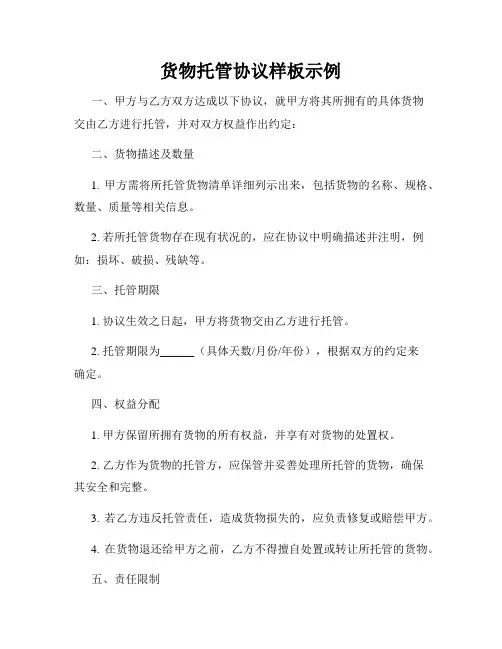 货物托管协议样板示例

一、甲方与乙方双方达成以下协议，就甲方将其所拥有的具体货物交由乙方进行托管，并对双方权益作出约定：

二、货物描述及数量

1. 甲方需将所托管货物清单详细列示出来，包括货物的名称、规格、数量、质量等相关信息。

2. 若所托管货物存在现有状况的，应在协议中明确描述并注明，例如：损坏、破损、残缺等。

三、托管期限

1. 协议生效之日起，甲方将货物交由乙方进行托管。

2. 托管期限为______（具体天数/月份/年份），根据双方的约定来确定。

四、权益分配

1. 甲方保留所拥有货物的所有权益，并享有对货物的处置权。

2. 乙方作为货物的托管方，应保管并妥善处理所托管的货物，确保其安全和完整。

3. 若乙方违反托管责任，造成货物损失的，应负责修复或赔偿甲方。

4. 在货物退还给甲方之前，乙方不得擅自处置或转让所托管的货物。

五、责任限制